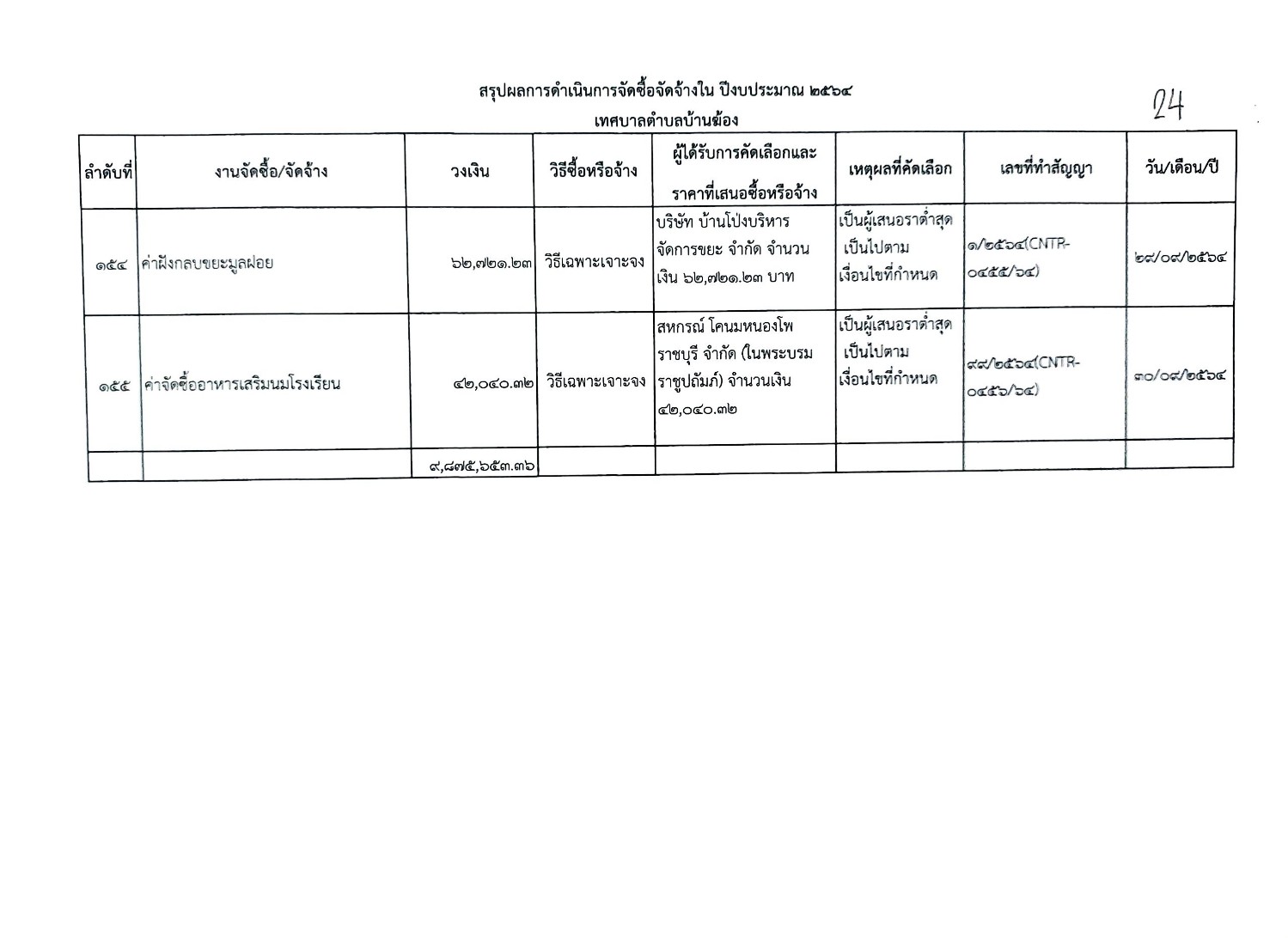 สรุปผลการดำเนินการจัดซื้อจัดจ้างใน ปีงบประมาณ ๒๕๖๔
เทศบาลตำบลบ้านฆ้อง

24

| ลำดับที่ | งานจัดซื้อ/จัดจ้าง | วงเงิน | วิธีซื้อหรือจ้าง | ผู้ได้รับการคัดเลือกและราคาที่เสนอซื้อหรือจ้าง | เหตุผลที่คัดเลือก | เลขที่ทำสัญญา | วัน/เดือน/ปี |
|---|---|---|---|---|---|---|---|
| ๑๕๔ | ค่าฝังกลบขยะมูลฝอย | ๖๒,๗๒๑.๒๓ | วิธีเฉพาะเจาะจง | บริษัท บ้านโป่งบริหารจัดการขยะ จำกัด จำนวนเงิน ๖๒,๗๒๑.๒๓ บาท | เป็นผู้เสนอราต่ำสุด เป็นไปตามเงื่อนไขที่กำหนด | ๑/๒๕๖๔(CNTR-๐๔๕๕/๖๔) | ๒๙/๐๙/๒๕๖๔ |
| ๑๕๕ | ค่าจัดซื้ออาหารเสริมนมโรงเรียน | ๔๒,๐๔๐.๓๒ | วิธีเฉพาะเจาะจง | สหกรณ์ โคนมหนองโพราชบุรี จำกัด (ในพระบรมราชูปถัมภ์) จำนวนเงิน ๔๒,๐๔๐.๓๒ | เป็นผู้เสนอราต่ำสุด เป็นไปตามเงื่อนไขที่กำหนด | ๙๙/๒๕๖๔(CNTR-๐๔๕๖/๖๔) | ๓๐/๐๙/๒๕๖๔ |
| | | ๙,๘๗๕,๖๕๓.๓๖ | | | | | |